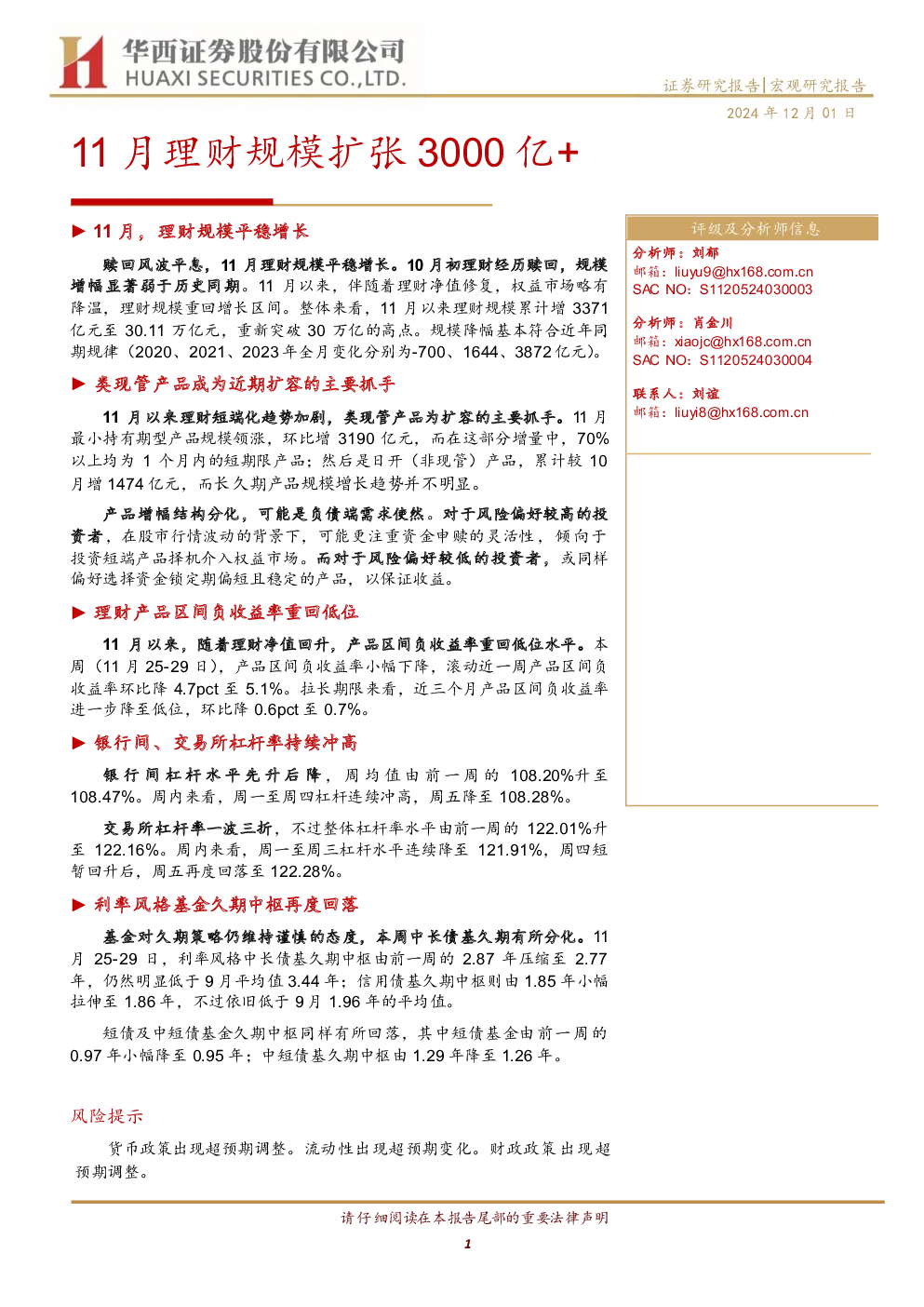 华西证券股份有限公司
HUAXI SECURITIES CO.,LTD.

证券研究报告|宏观研究报告

2024 年 12 月 01 日

11 月理财规模扩张 3000 亿+

▶ 11 月，理财规模平稳增长

赎回风波平息，11 月理财规模平稳增长。10 月初理财经历赎回，规模增幅显著弱于历史同期。11 月以来，伴随着理财净值修复，权益市场略有降温，理财规模重回增长区间。整体来看，11 月以来理财规模累计增 3371 亿元至 30.11 万亿元，重新突破 30 万亿的高点。规模降幅基本符合近年同期规律（2020、2021、2023 年全月变化分别为-700、1644、3872 亿元）。

▶ 类现管产品成为近期扩容的主要抓手

11 月以来理财短端化趋势加剧，类现管产品为扩容的主要抓手。11 月最小持有期型产品规模领涨，环比增 3190 亿元，而在这部分增量中，70%以上均为 1 个月内的短期限产品；然后是日开（非现管）产品，累计较 10 月增 1474 亿元，而长久期产品规模增长趋势并不明显。

产品增幅结构分化，可能是负债端需求使然。对于风险偏好较高的投资者，在股市行情波动的背景下，可能更注重资金申赎的灵活性，倾向于投资短端产品择机介入权益市场。而对于风险偏好较低的投资者，或同样偏好选择资金锁定期偏短且稳定的产品，以保证收益。

▶ 理财产品区间负收益率重回低位

11 月以来，随着理财净值回升，产品区间负收益率重回低位水平。本周（11 月 25-29 日），产品区间负收益率小幅下降，滚动近一周产品区间负收益率环比降 4.7pct 至 5.1%。拉长期限来看，近三个月产品区间负收益率进一步降至低位，环比降 0.6pct 至 0.7%。

▶ 银行间、交易所杠杆率持续冲高

银行间杠杆水平先升后降，周均值由前一周的 108.20%升至 108.47%。周内来看，周一至周四杠杆连续冲高，周五降至 108.28%。

交易所杠杆率一波三折，不过整体杠杆率水平由前一周的 122.01%升至 122.16%。周内来看，周一至周三杠杆水平连续降至 121.91%，周四短暂回升后，周五再度回落至 122.28%。

▶ 利率风格基金久期中枢再度回落

基金对久期策略仍维持谨慎的态度，本周中长债基久期有所分化。11 月 25-29 日，利率风格中长债基久期中枢由前一周的 2.87 年压缩至 2.77 年，仍然明显低于 9 月平均值 3.44 年；信用债基久期中枢则由 1.85 年小幅拉伸至 1.86 年，不过依旧低于 9 月 1.96 年的平均值。

短债及中短债基金久期中枢同样有所回落，其中短债基金由前一周的 0.97 年小幅降至 0.95 年；中短债基久期中枢由 1.29 年降至 1.26 年。

风险提示

货币政策出现超预期调整。流动性出现超预期变化。财政政策出现超预期调整。

评级及分析师信息

分析师：刘郁
邮箱：liuyu9@hx168.com.cn
SAC NO：S1120524030003

分析师：肖金川
邮箱：xiaojc@hx168.com.cn
SAC NO：S1120524030004

联系人：刘谊
邮箱：liuyi8@hx168.com.cn

请仔细阅读在本报告尾部的重要法律声明

1